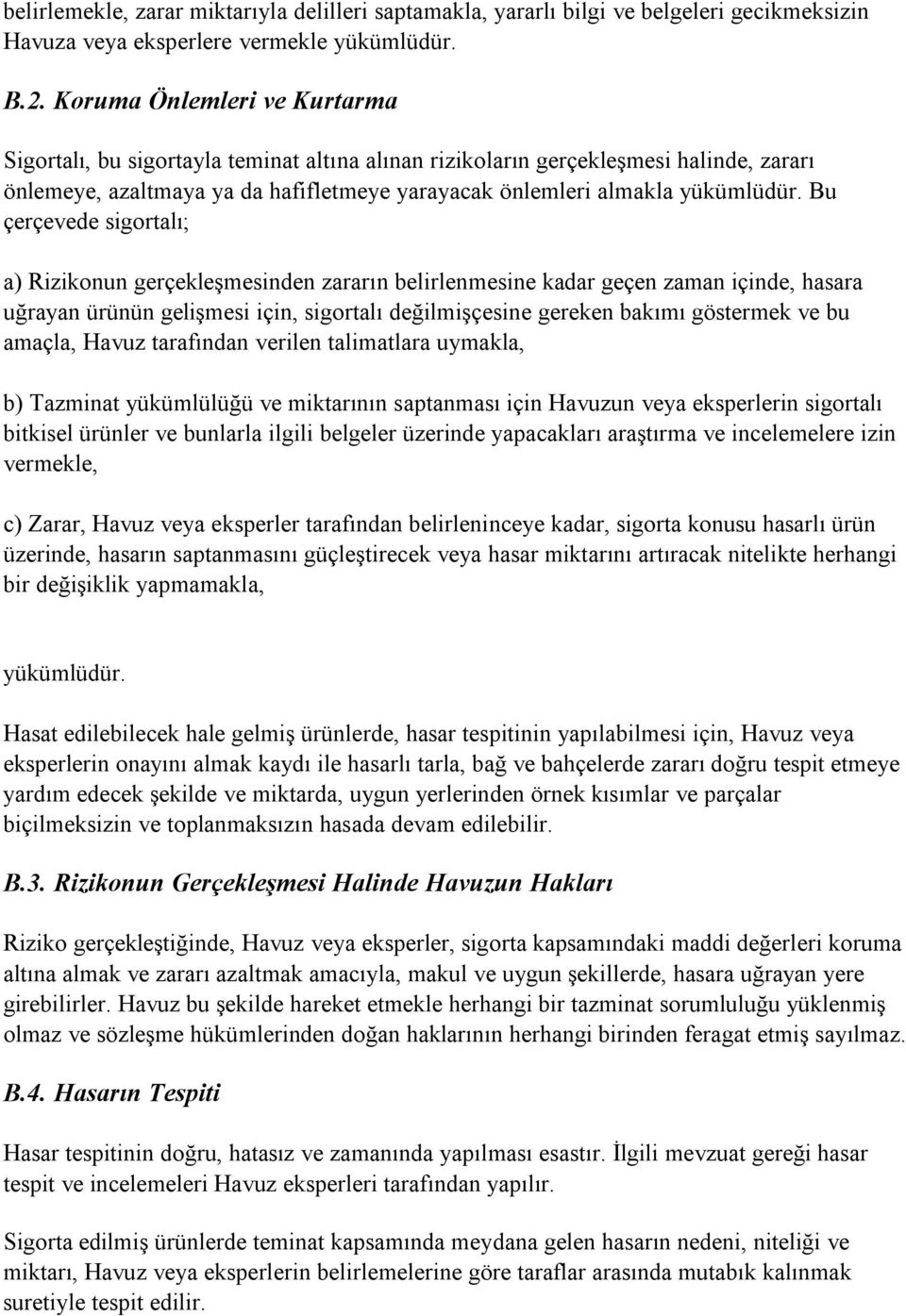 belirlemekle, zarar miktarıyla delilleri saptamakla, yararlı bilgi ve belgeleri gecikmeksizin Havuza veya eksperlere vermekle yükümlüdür.

B.2. Koruma Önlemleri ve Kurtarma

Sigortalı, bu sigortayla teminat altına alınan rizikoların gerçekleşmesi halinde, zararı önlemeye, azaltmaya ya da hafifletmeye yarayacak önlemleri almakla yükümlüdür. Bu çerçevede sigortalı;

a) Rizikonun gerçekleşmesinden zararın belirlenmesine kadar geçen zaman içinde, hasara uğrayan ürünün gelişmesi için, sigortalı değilmişçesine gereken bakımı göstermek ve bu amaçla, Havuz tarafından verilen talimatlara uymakla,

b) Tazminat yükümlülüğü ve miktarının saptanması için Havuzun veya eksperlerin sigortalı bitkisel ürünler ve bunlarla ilgili belgeler üzerinde yapacakları araştırma ve incelemelere izin vermekle,

c) Zarar, Havuz veya eksperler tarafından belirleninceye kadar, sigorta konusu hasarlı ürün üzerinde, hasarın saptanmasını güçleştirecek veya hasar miktarını artıracak nitelikte herhangi bir değişiklik yapmamakla,

yükümlüdür.

Hasat edilebilecek hale gelmiş ürünlerde, hasar tespitinin yapılabilmesi için, Havuz veya eksperlerin onayını almak kaydı ile hasarlı tarla, bağ ve bahçelerde zararı doğru tespit etmeye yardım edecek şekilde ve miktarda, uygun yerlerinden örnek kısımlar ve parçalar biçilmeksizin ve toplanmaksızın hasada devam edilebilir.

B.3. Rizikonun Gerçekleşmesi Halinde Havuzun Hakları

Riziko gerçekleştiğinde, Havuz veya eksperler, sigorta kapsamındaki maddi değerleri koruma altına almak ve zararı azaltmak amacıyla, makul ve uygun şekillerde, hasara uğrayan yere girebilirler. Havuz bu şekilde hareket etmekle herhangi bir tazminat sorumluluğu yüklenmiş olmaz ve sözleşme hükümlerinden doğan haklarının herhangi birinden feragat etmiş sayılmaz.

B.4. Hasarın Tespiti

Hasar tespitinin doğru, hatasız ve zamanında yapılması esastır. İlgili mevzuat gereği hasar tespit ve incelemeleri Havuz eksperleri tarafından yapılır.

Sigorta edilmiş ürünlerde teminat kapsamında meydana gelen hasarın nedeni, niteliği ve miktarı, Havuz veya eksperlerin belirlemelerine göre taraflar arasında mutabık kalınmak suretiyle tespit edilir.